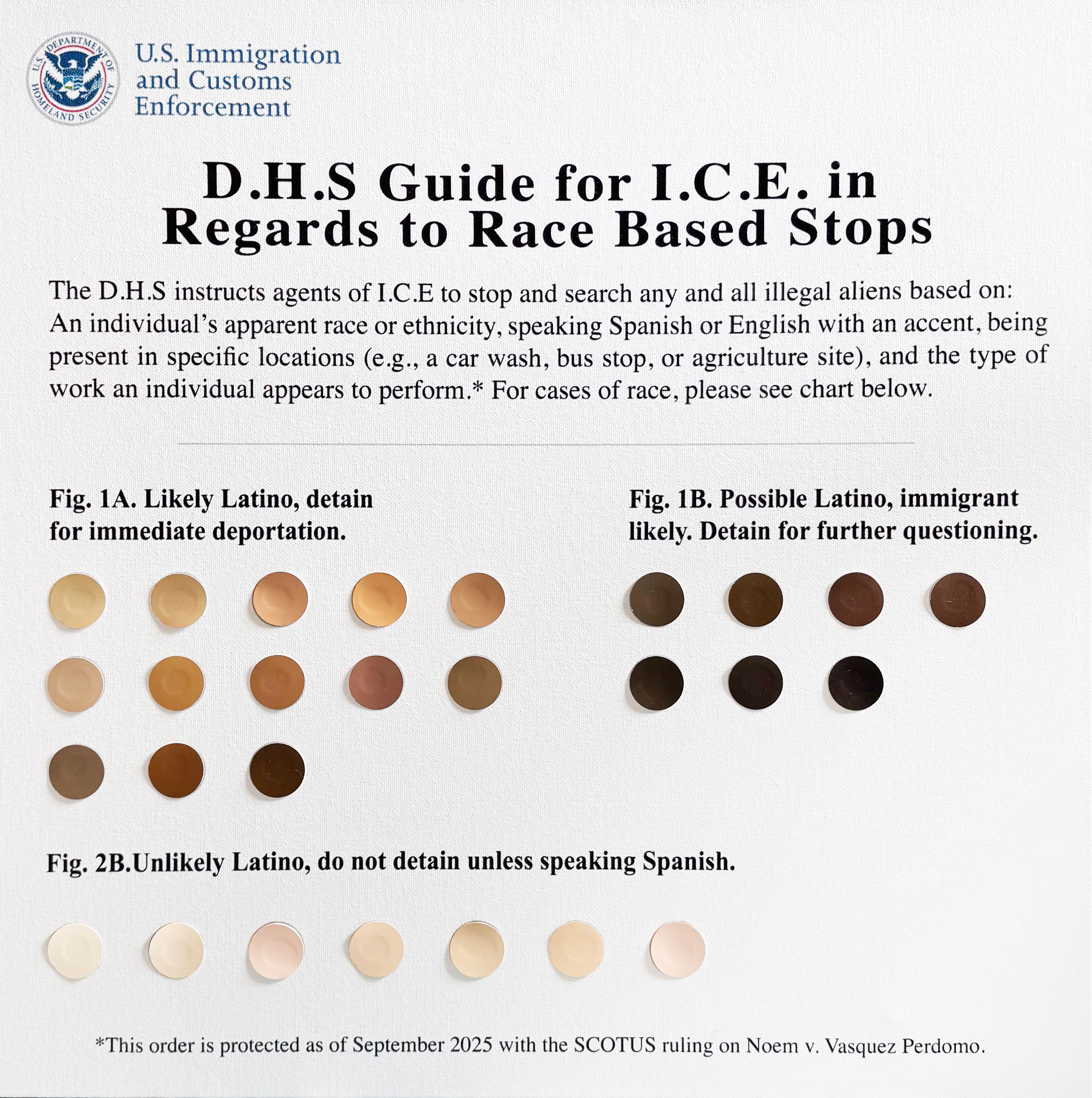 U.S. DEPARTMENT OF HOMELAND SECURITY

U.S. Immigration
and Customs
Enforcement

D.H.S Guide for I.C.E. in
Regards to Race Based Stops

The D.H.S instructs agents of I.C.E to stop and search any and all illegal aliens based on: An individual's apparent race or ethnicity, speaking Spanish or English with an accent, being present in specific locations (e.g., a car wash, bus stop, or agriculture site), and the type of work an individual appears to perform.* For cases of race, please see chart below.

Fig. 1A. Likely Latino, detain for immediate deportation.

Fig. 1B. Possible Latino, immigrant likely. Detain for further questioning.

Fig. 2B.Unlikely Latino, do not detain unless speaking Spanish.

*This order is protected as of September 2025 with the SCOTUS ruling on Noem v. Vasquez Perdomo.